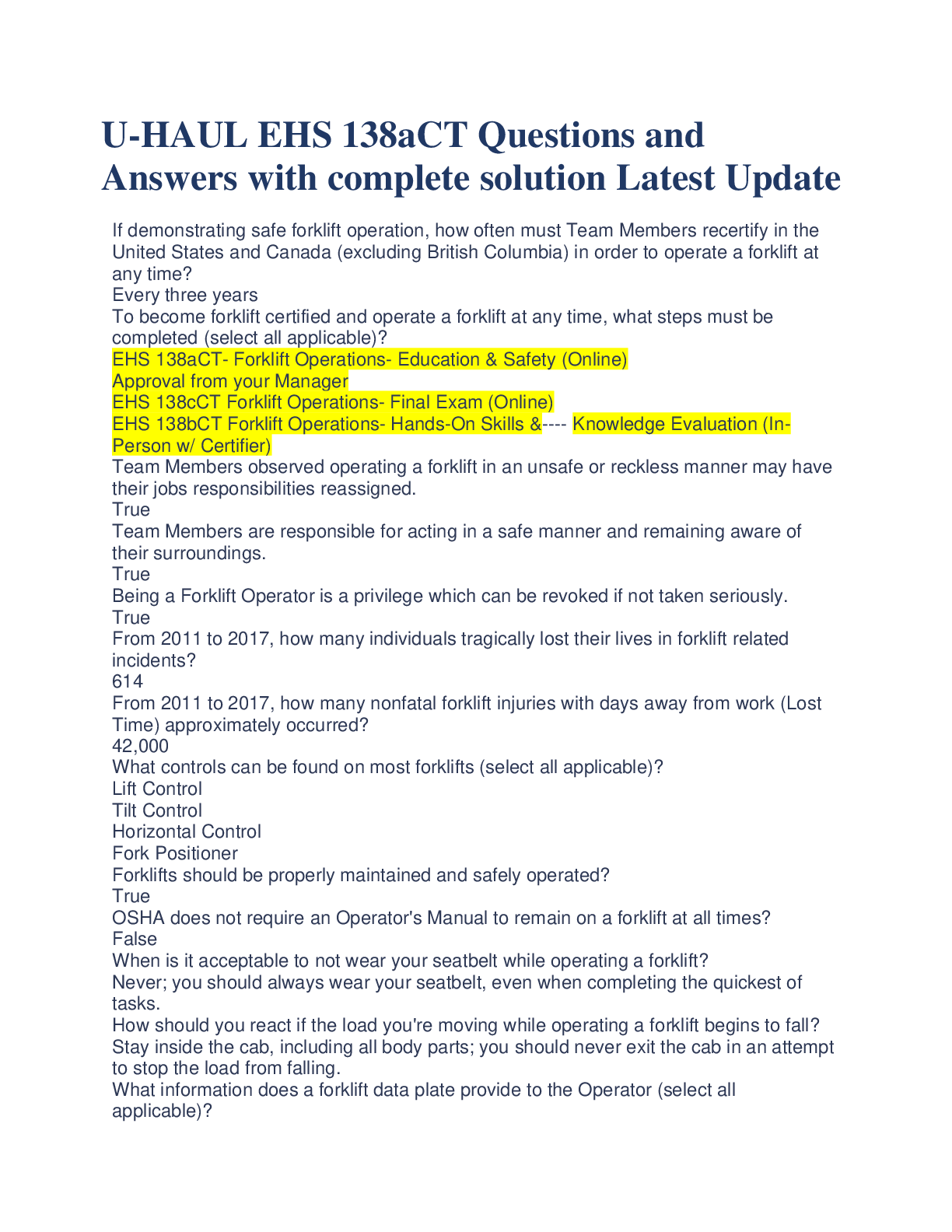 U-HAUL EHS 138aCT Questions and Answers with complete solution Latest Update

If demonstrating safe forklift operation, how often must Team Members recertify in the United States and Canada (excluding British Columbia) in order to operate a forklift at any time?
Every three years
To become forklift certified and operate a forklift at any time, what steps must be completed (select all applicable)?
EHS 138aCT- Forklift Operations- Education & Safety (Online)
Approval from your Manager
EHS 138cCT Forklift Operations- Final Exam (Online)
EHS 138bCT Forklift Operations- Hands-On Skills &---- Knowledge Evaluation (In-Person w/ Certifier)
Team Members observed operating a forklift in an unsafe or reckless manner may have their jobs responsibilities reassigned.
True
Team Members are responsible for acting in a safe manner and remaining aware of their surroundings.
True
Being a Forklift Operator is a privilege which can be revoked if not taken seriously.
True
From 2011 to 2017, how many individuals tragically lost their lives in forklift related incidents?
614
From 2011 to 2017, how many nonfatal forklift injuries with days away from work (Lost Time) approximately occurred?
42,000
What controls can be found on most forklifts (select all applicable)?
Lift Control
Tilt Control
Horizontal Control
Fork Positioner
Forklifts should be properly maintained and safely operated?
True
OSHA does not require an Operator's Manual to remain on a forklift at all times?
False
When is it acceptable to not wear your seatbelt while operating a forklift?
Never; you should always wear your seatbelt, even when completing the quickest of tasks.
How should you react if the load you're moving while operating a forklift begins to fall?
Stay inside the cab, including all body parts; you should never exit the cab in an attempt to stop the load from falling.
What information does a forklift data plate provide to the Operator (select all applicable)?